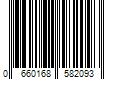 0 660168 582093